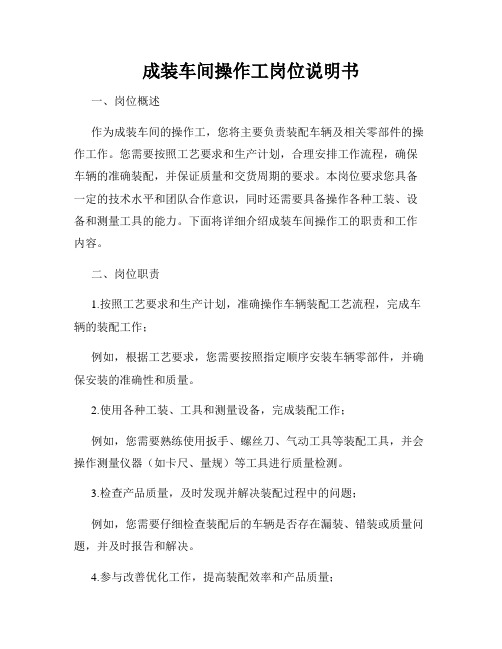 成装车间操作工岗位说明书

一、岗位概述

作为成装车间的操作工，您将主要负责装配车辆及相关零部件的操作工作。您需要按照工艺要求和生产计划，合理安排工作流程，确保车辆的准确装配，并保证质量和交货周期的要求。本岗位要求您具备一定的技术水平和团队合作意识，同时还需要具备操作各种工装、设备和测量工具的能力。下面将详细介绍成装车间操作工的职责和工作内容。

二、岗位职责

1.按照工艺要求和生产计划，准确操作车辆装配工艺流程，完成车辆的装配工作；

例如，根据工艺要求，您需要按照指定顺序安装车辆零部件，并确保安装的准确性和质量。

2.使用各种工装、工具和测量设备，完成装配工作；

例如，您需要熟练使用扳手、螺丝刀、气动工具等装配工具，并会操作测量仪器（如卡尺、量规）等工具进行质量检测。

3.检查产品质量，及时发现并解决装配过程中的问题；

例如，您需要仔细检查装配后的车辆是否存在漏装、错装或质量问题，并及时报告和解决。

4.参与改善优化工作，提高装配效率和产品质量；